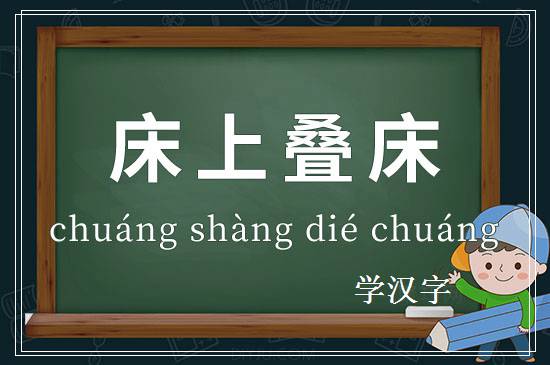 床上叠床

chuáng shàng dié chuáng

学汉字